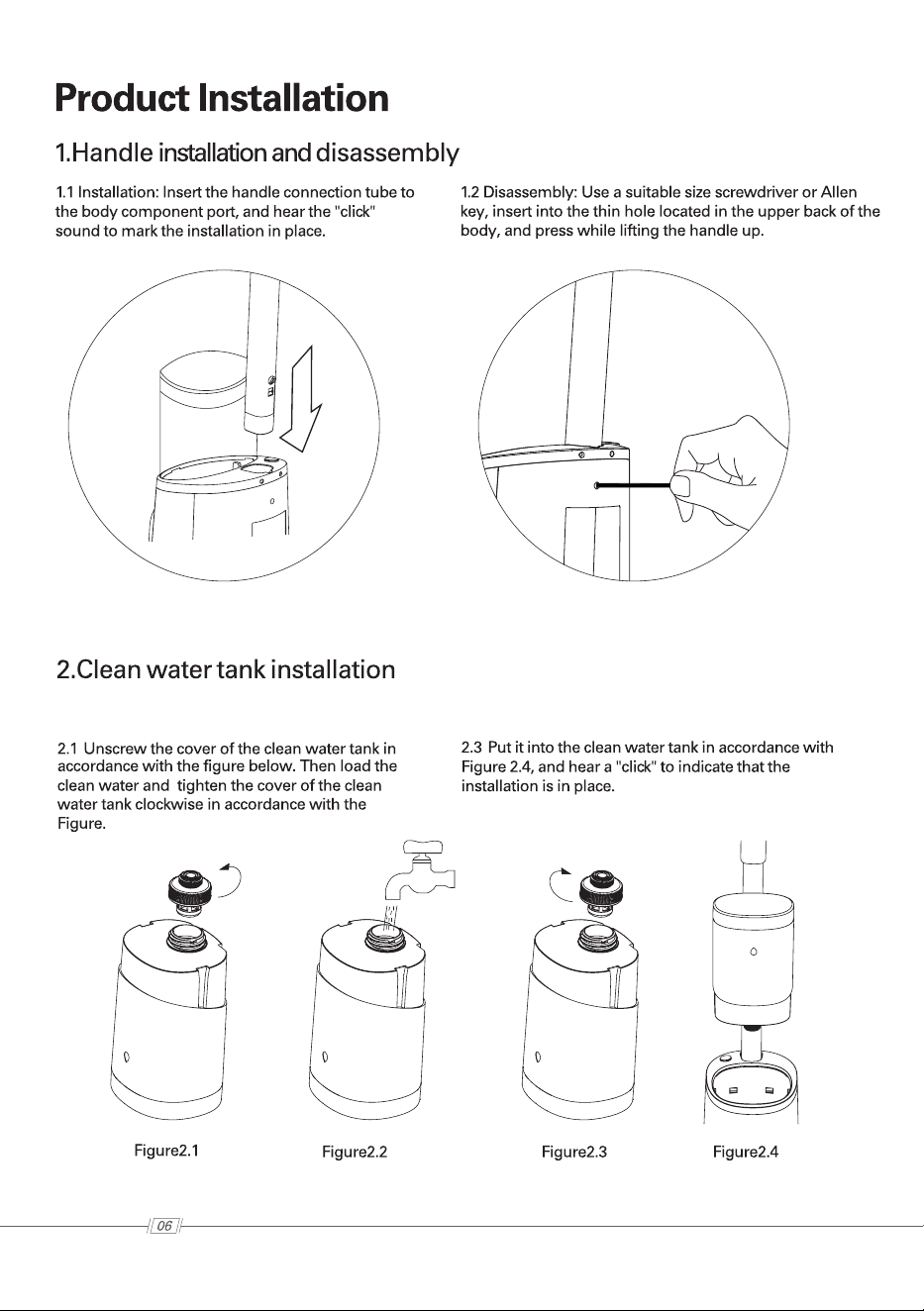 Product Installation

1.Handle installation and disassembly

1.1 Installation: Insert the handle connection tube to the body component port, and hear the "click" sound to mark the installation in place.

1.2 Disassembly: Use a suitable size screwdriver or Allen key, insert into the thin hole located in the upper back of the body, and press while lifting the handle up.

2.Clean water tank installation

2.1 Unscrew the cover of the clean water tank in accordance with the figure below. Then load the clean water and tighten the cover of the clean water tank clockwise in accordance with the Figure.

2.3 Put it into the clean water tank in accordance with Figure 2.4, and hear a "click" to indicate that the installation is in place.

Figure2.1

Figure2.2

Figure2.3

Figure2.4

06